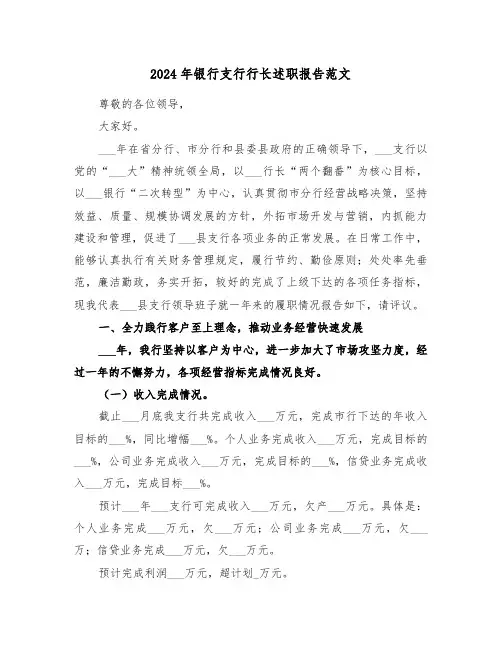 2024年银行支行行长述职报告范文

尊敬的各位领导，

大家好。

___年在省分行、市分行和县委县政府的正确领导下，___支行以党的“___大”精神统领全局，以___行长“两个翻番”为核心目标，以___银行“二次转型”为中心，认真贯彻市分行经营战略决策，坚持效益、质量、规模协调发展的方针，外拓市场开发与营销，内抓能力建设和管理，促进了___县支行各项业务的正常发展。在日常工作中，能够认真执行有关财务管理规定，履行节约、勤俭原则；处处率先垂范，廉洁勤政，务实开拓，较好的完成了上级下达的各项任务指标，现我代表___县支行领导班子就一年来的履职情况报告如下，请评议。

一、全力践行客户至上理念，推动业务经营快速发展

___年，我行坚持以客户为中心，进一步加大了市场攻坚力度，经过一年的不懈努力，各项经营指标完成情况良好。

（一）收入完成情况。

截止___月底我支行共完成收入___万元，完成市行下达的年收入目标的___%，同比增幅___%。个人业务完成收入___万元，完成目标的___%，公司业务完成收入___万元，完成目标的___%，信贷业务完成收入___万元，完成目标___%。

预计___年___支行可完成收入___万元，欠产___万元。具体是：个人业务完成___万元，欠___万元；公司业务完成___万元，欠___万；信贷业务完成___万元，欠___万元。

预计完成利润___万元，超计划_万元。